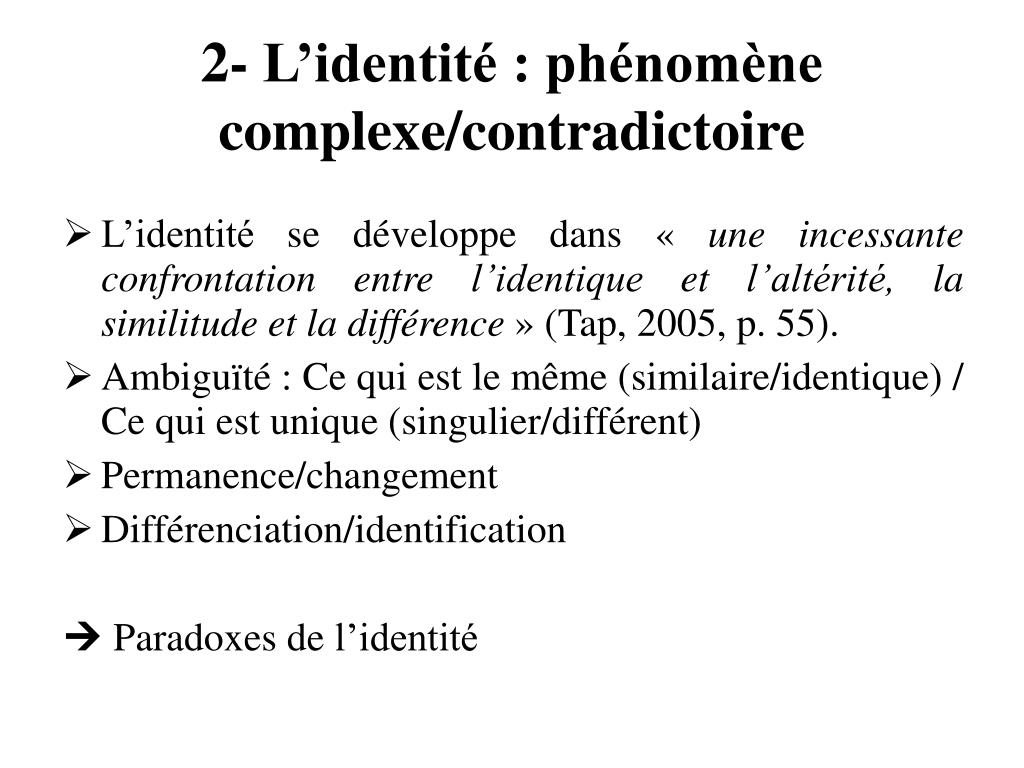 2- L’identité : phénomène complexe/contradictoire

➢ L’identité se développe dans « une incessante confrontation entre l’identique et l’altérité, la similitude et la différence » (Tap, 2005, p. 55).

➢ Ambiguïté : Ce qui est le même (similaire/identique) / Ce qui est unique (singulier/différent)

➢ Permanence/changement

➢ Différenciation/identification

➔ Paradoxes de l’identité